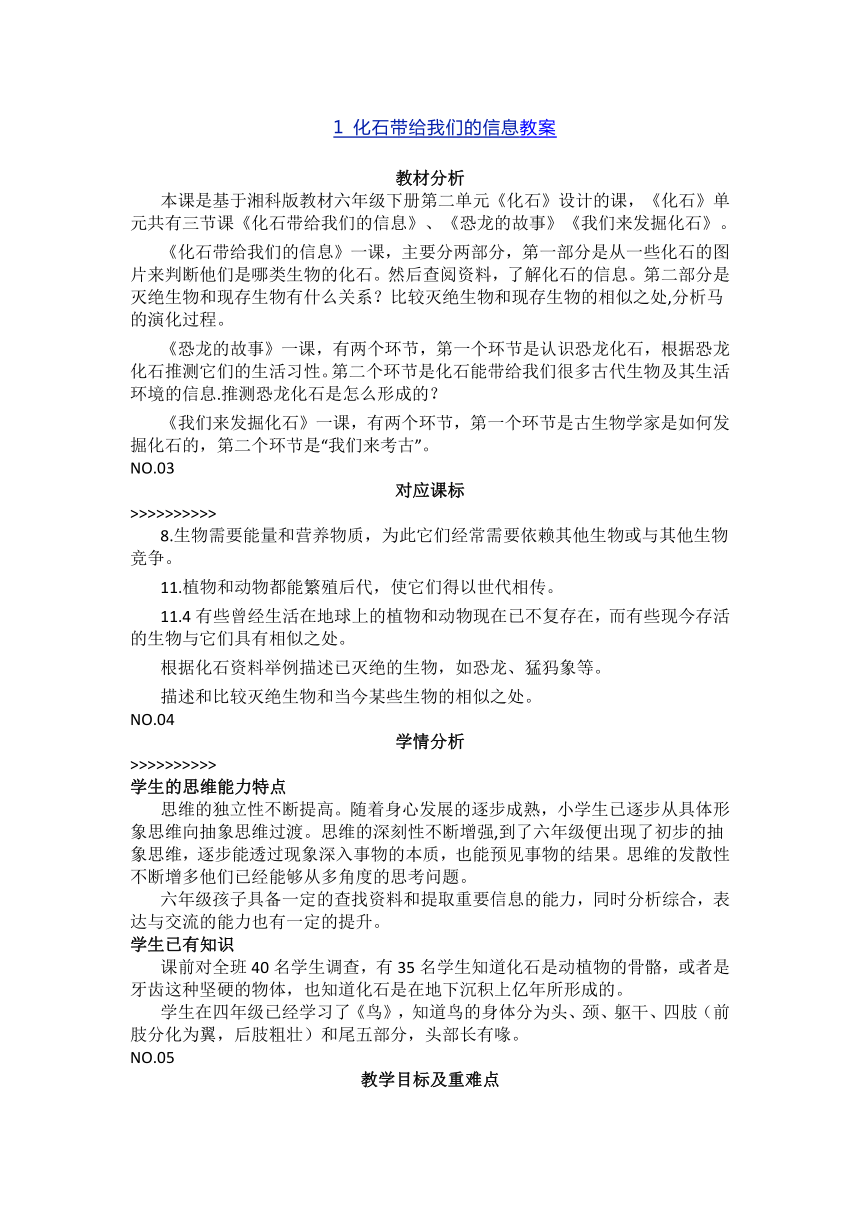 1 化石带给我们的信息教案

教材分析

本课是基于湘科版教材六年级下册第二单元《化石》设计的课，《化石》单元共有三节课《化石带给我们的信息》、《恐龙的故事》《我们来发掘化石》。

《化石带给我们的信息》一课，主要分两部分，第一部分是从一些化石的图片来判断他们是哪类生物的化石。然后查阅资料，了解化石的信息。第二部分是灭绝生物和现存生物有什么关系？比较灭绝生物和现存生物的相似之处,分析马的演化过程。

《恐龙的故事》一课，有两个环节，第一个环节是认识恐龙化石，根据恐龙化石推测它们的生活习性。第二个环节是化石能带给我们很多古代生物及其生活环境的信息.推测恐龙化石是怎么形成的？

《我们来发掘化石》一课，有两个环节，第一个环节是古生物学家是如何发掘化石的，第二个环节是“我们来考古”。

NO.03

对应课标

>>>>>>>>>>

8.生物需要能量和营养物质，为此它们经常需要依赖其他生物或与其他生物竞争。

11.植物和动物都能繁殖后代，使它们得以世代相传。

11.4 有些曾经生活在地球上的植物和动物现在已不复存在，而有些现今存活的生物与它们具有相似之处。

根据化石资料举例描述已灭绝的生物，如恐龙、猛犸象等。

描述和比较灭绝生物和当今某些生物的相似之处。

NO.04

学情分析

>>>>>>>>>>

学生的思维能力特点

思维的独立性不断提高。随着身心发展的逐步成熟，小学生已逐步从具体形象思维向抽象思维过渡。思维的深刻性不断增强,到了六年级便出现了初步的抽象思维，逐步能透过现象深入事物的本质，也能预见事物的结果。思维的发散性不断增多他们已经能够从多角度的思考问题。

六年级孩子具备一定的查找资料和提取重要信息的能力，同时分析综合，表达与交流的能力也有一定的提升。

学生已有知识

课前对全班 40 名学生调查，有 35 名学生知道化石是动植物的骨骼，或者是牙齿这种坚硬的物体，也知道化石是在地下沉积上亿年所形成的。

学生在四年级已经学习了《鸟》，知道鸟的身体分为头、颈、躯干、四肢（前肢分化为翼，后肢粗壮）和尾五部分，头部长有喙。

NO.05

教学目标及重难点